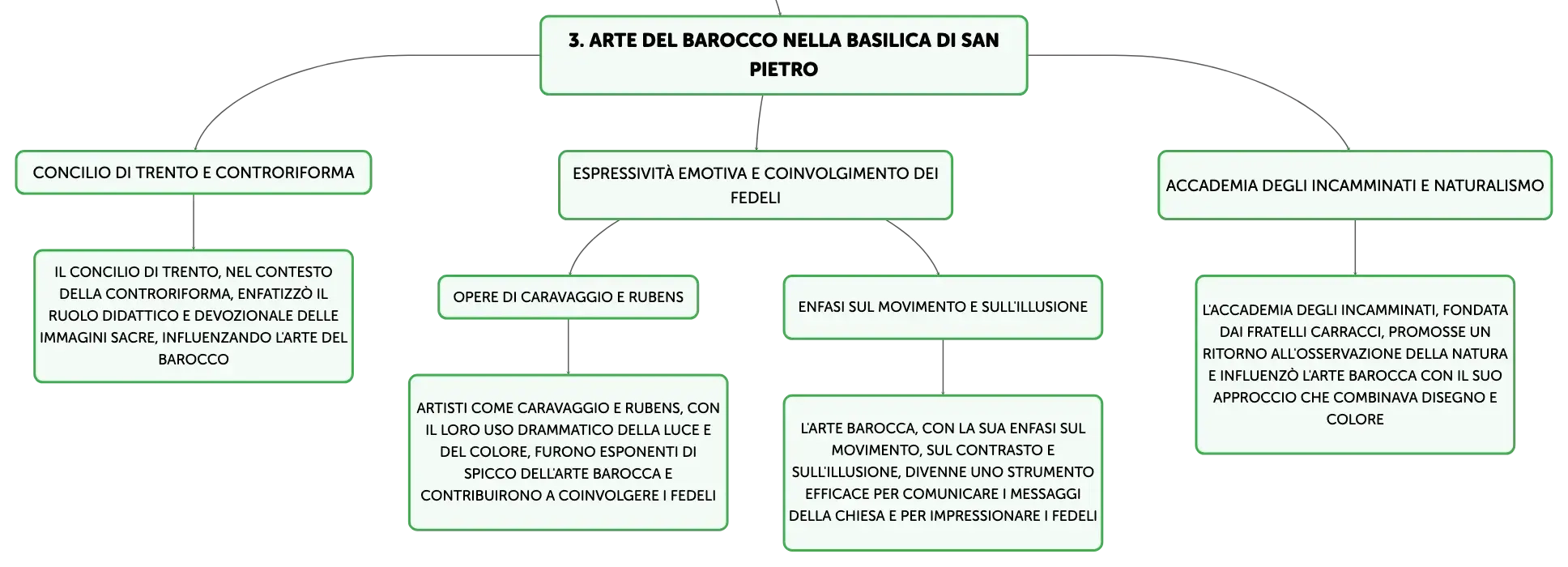 3. ARTE DEL BAROCCO NELLA BASILICA DI SAN PIETRO

CONCILIO DI TRENTO E CONTRORIFORMA

IL CONCILIO DI TRENTO, NEL CONTESTO DELLA CONTRORIFORMA, ENFATIZZÒ IL RUOLO DIDATTICO E DEVOZIONALE DELLE IMMAGINI SACRE, INFLUENZANDO L'ARTE DEL BAROCCO

ESPRESSIVITÀ EMOTIVA E COINVOLGIMENTO DEI FEDELI

OPERE DI CARAVAGGIO E RUBENS

ARTISTI COME CARAVAGGIO E RUBENS, CON IL LORO USO DRAMMATICO DELLA LUCE E DEL COLORE, FURONO ESPONENTI DI SPICCO DELL'ARTE BAROCCA E CONTRIBUIRONO A COINVOLGERE I FEDELI

ENFASI SUL MOVIMENTO E SULL'ILLUSIONE

L'ARTE BAROCCA, CON LA SUA ENFASI SUL MOVIMENTO, SUL CONTRASTO E SULL'ILLUSIONE, DIVENNE UNO STRUMENTO EFFICACE PER COMUNICARE I MESSAGGI DELLA CHIESA E PER IMPRESSIONARE I FEDELI

ACCADEMIA DEGLI INCAMMINATI E NATURALISMO

L'ACCADEMIA DEGLI INCAMMINATI, FONDATA DAI FRATELLI CARRACCI, PROMOSSE UN RITORNO ALL'OSSERVAZIONE DELLA NATURA E INFLUENZÒ L'ARTE BAROCCA CON IL SUO APPROCCIO CHE COMBINAVA DISEGNO E COLORE